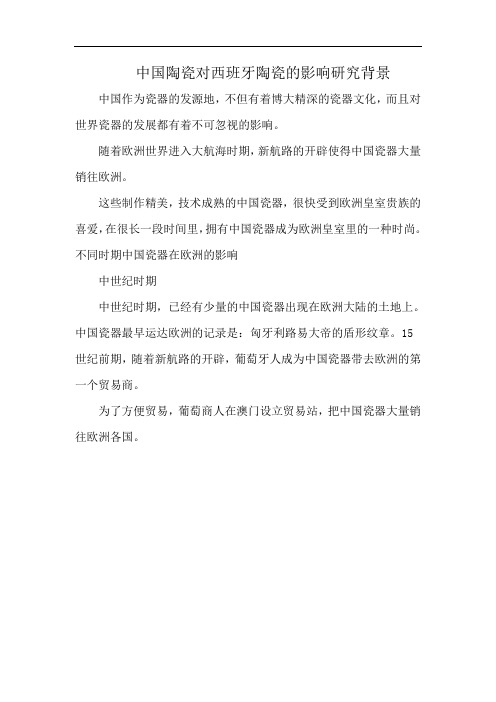 中国陶瓷对西班牙陶瓷的影响研究背景

中国作为瓷器的发源地，不但有着博大精深的瓷器文化，而且对世界瓷器的发展都有着不可忽视的影响。

随着欧洲世界进入大航海时期，新航路的开辟使得中国瓷器大量销往欧洲。

这些制作精美，技术成熟的中国瓷器，很快受到欧洲皇室贵族的喜爱，在很长一段时间里，拥有中国瓷器成为欧洲皇室里的一种时尚。

不同时期中国瓷器在欧洲的影响

中世纪时期

中世纪时期，已经有少量的中国瓷器出现在欧洲大陆的土地上。中国瓷器最早运达欧洲的记录是：匈牙利路易大帝的盾形纹章。15世纪前期，随着新航路的开辟，葡萄牙人成为中国瓷器带去欧洲的第一个贸易商。

为了方便贸易，葡萄商人在澳门设立贸易站，把中国瓷器大量销往欧洲各国。